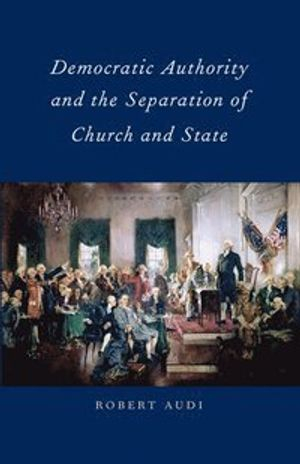 Democratic Authority and the Separation of Church and State

ROBERT AUDI